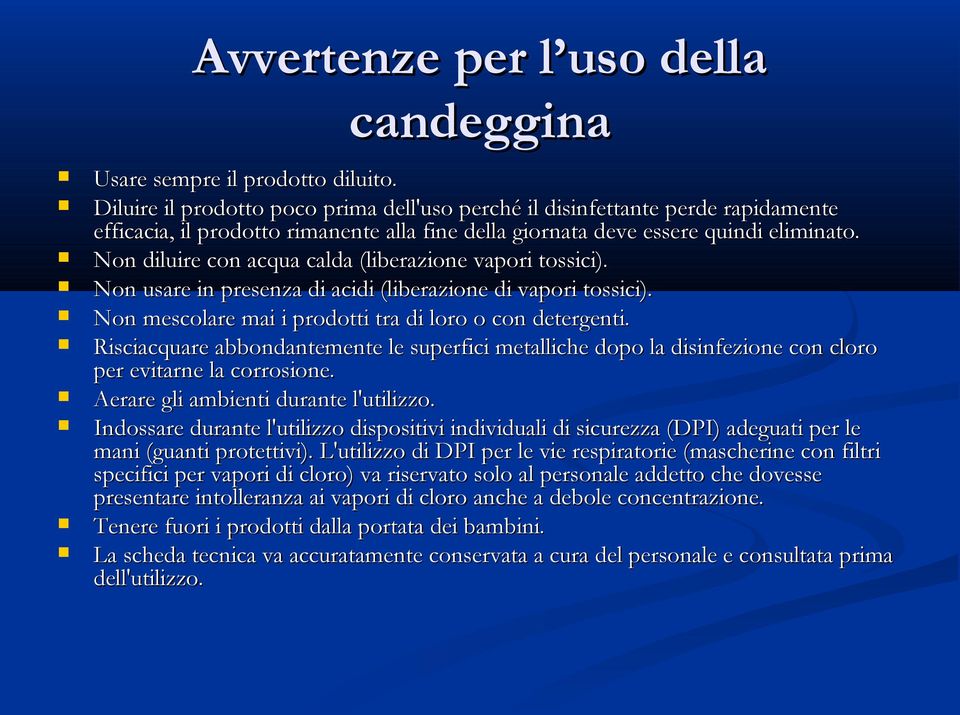 Avvertenze per l’uso della candeggina

- Usare sempre il prodotto diluito.
- Diluire il prodotto poco prima dell'uso perché il disinfettante perde rapidamente efficacia, il prodotto rimanente alla fine della giornata deve essere quindi eliminato.
- Non diluire con acqua calda (liberazione vapori tossici).
- Non usare in presenza di acidi (liberazione di vapori tossici).
- Non mescolare mai i prodotti tra di loro o con detergenti.
- Risciacquare abbondantemente le superfici metalliche dopo la disinfezione con cloro per evitarne la corrosione.
- Aerare gli ambienti durante l'utilizzo.
- Indossare durante l'utilizzo dispositivi individuali di sicurezza (DPI) adeguati per le mani (guanti protettivi). L'utilizzo di DPI per le vie respiratorie (mascherine con filtri specifici per vapori di cloro) va riservato solo al personale addetto che dovesse presentare intolleranza ai vapori di cloro anche a debole concentrazione.
- Tenere fuori i prodotti dalla portata dei bambini.
- La scheda tecnica va accuratamente conservata a cura del personale e consultata prima dell'utilizzo.